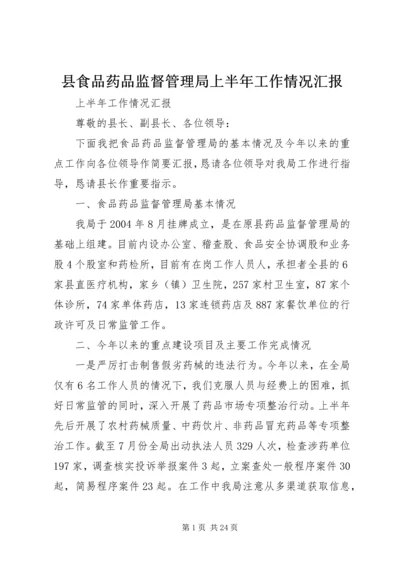 县食品药品监督管理局上半年工作情况汇报

上半年工作情况汇报

尊敬的县长、副县长、各位领导：

下面我把食品药品监督管理局的基本情况及今年以来的重点工作向各位领导作简要汇报，恳请各位领导对我局工作进行指导，恳请县长作重要指示。

一、食品药品监督管理局基本情况

我局于2004年8月挂牌成立，是在原县药品监督管理局的基础上组建。目前内设办公室、稽查股、食品安全协调股和业务股4个股室和药检所，目前有在岗工作人员人，承担者全县的6家县直医疗机构，家乡（镇）卫生院，257家村卫生室，87家个体诊所，74家单体药店，13家连锁药店及887家餐饮单位的行政许可及日常监管工作。

二、今年以来的重点建设项目及主要工作完成情况

一是严厉打击制售假劣药械的违法行为。今年以来，在全局仅有6名工作人员的情况下，我们克服人员与经费上的困难，抓好日常监管的同时，深入开展了药品市场专项整治行动。上半年先后开展了农村药械质量、中药饮片、非药品冒充药品等专项整治工作。截至7月份全局出动执法人员329人次，检查涉药单位197家，调查核实投诉举报案件3起，立案查处一般程序案件30起，简易程序案件23起。在工作中我局注意从多渠道获取信息，

第1页 共24页